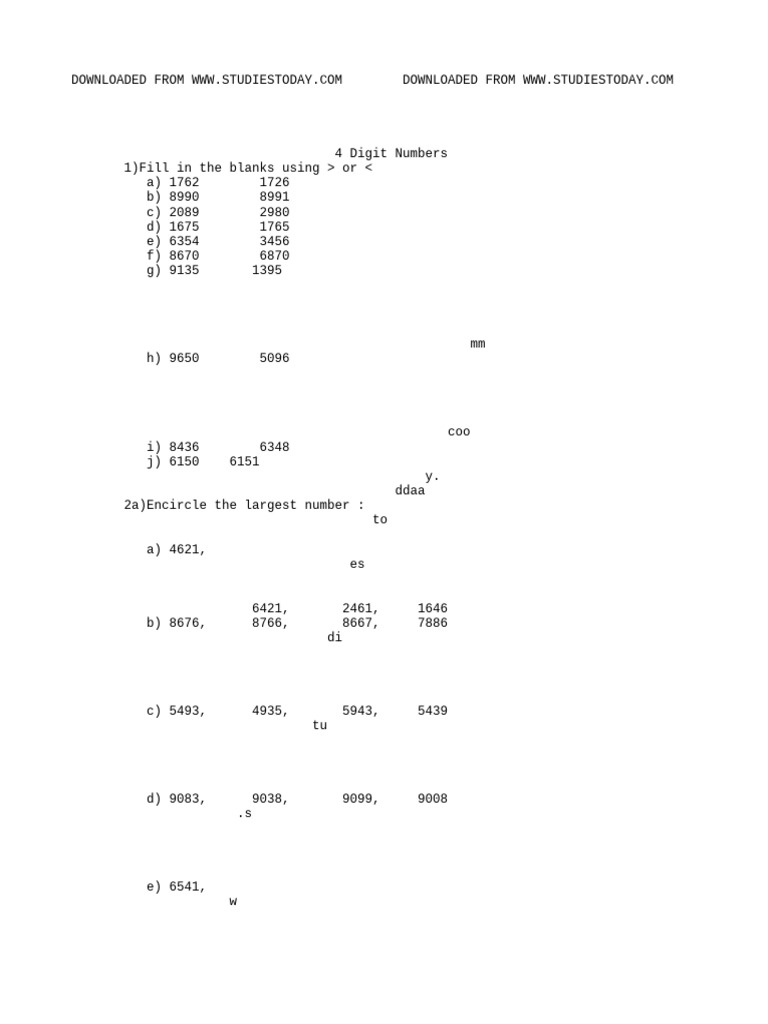 DOWNLOADED FROM WWW.STUDIESTODAY.COM DOWNLOADED FROM WWW.STUDIESTODAY.COM

4 Digit Numbers

1)Fill in the blanks using > or <

a) 1762 1726
b) 8990 8991
c) 2089 2980
d) 1675 1765
e) 6354 3456
f) 8670 6870
g) 9135 1395

mm

h) 9650 5096

coo

i) 8436 6348
j) 6150 6151

y.
ddaa

2a)Encircle the largest number :

to

a) 4621,

es

6421, 2461, 1646
b) 8676, 8766, 8667, 7886

di

c) 5493, 4935, 5943, 5439

tu

d) 9083, 9038, 9099, 9008

.s

e) 6541,

w